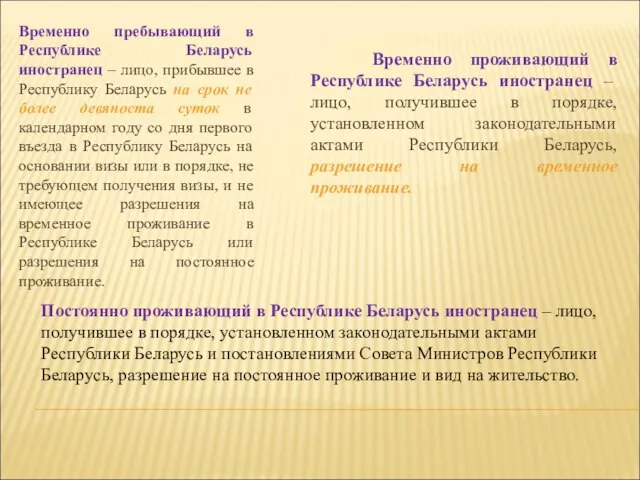 Временно пребывающий в Республике Беларусь иностранец – лицо, прибывшее в Республику Беларусь на срок не более девяноста суток в календарном году со дня первого въезда в Республику Беларусь на основании визы или в порядке, не требующем получения визы, и не имеющее разрешения на временное проживание в Республике Беларусь или разрешения на постоянное проживание.

Временно проживающий в Республике Беларусь иностранец – лицо, получившее в порядке, установленном законодательными актами Республики Беларусь, разрешение на временное проживание.

Постоянно проживающий в Республике Беларусь иностранец – лицо, получившее в порядке, установленном законодательными актами Республики Беларусь и постановлениями Совета Министров Республики Беларусь, разрешение на постоянное проживание и вид на жительство.